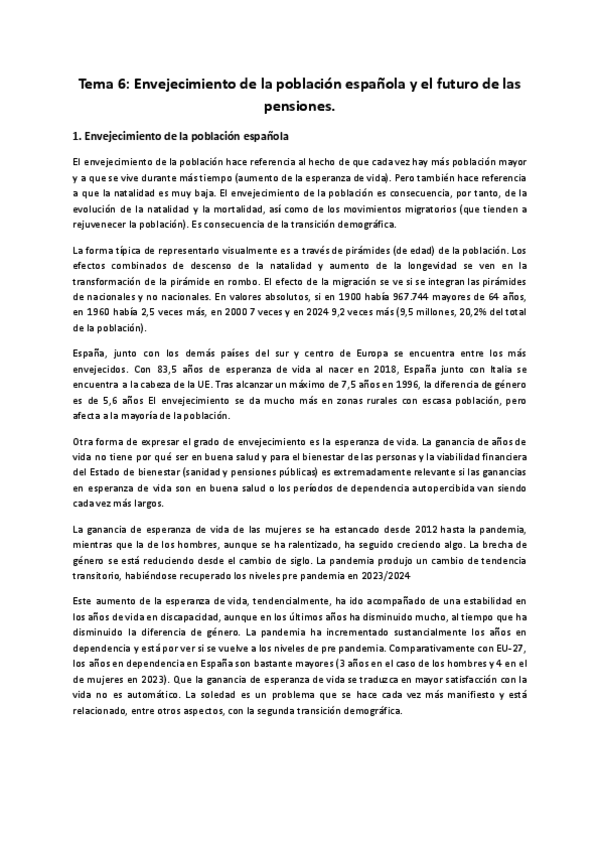 Tema 6: Envejecimiento de la población española y el futuro de las pensiones.

1. Envejecimiento de la población española

El envejecimiento de la población hace referencia al hecho de que cada vez hay más población mayor y a que se vive durante más tiempo (aumento de la esperanza de vida). Pero también hace referencia a que la natalidad es muy baja. El envejecimiento de la población es consecuencia, por tanto, de la evolución de la natalidad y la mortalidad, así como de los movimientos migratorios (que tienden a rejuvenecer la población). Es consecuencia de la transición demográfica.

La forma típica de representarlo visualmente es a través de pirámides (de edad) de la población. Los efectos combinados de descenso de la natalidad y aumento de la longevidad se ven en la transformación de la pirámide en rombo. El efecto de la migración se ve si se integran las pirámides de nacionales y no nacionales. En valores absolutos, si en 1900 había 967.744 mayores de 64 años, en 1960 había 2,5 veces más, en 2000 7 veces y en 2024 9,2 veces más (9,5 millones, 20,2% del total de la población).

España, junto con los demás países del sur y centro de Europa se encuentra entre los más envejecidos. Con 83,5 años de esperanza de vida al nacer en 2018, España junto con Italia se encuentra a la cabeza de la UE. Tras alcanzar un máximo de 7,5 años en 1996, la diferencia de género es de 5,6 años El envejecimiento se da mucho más en zonas rurales con escasa población, pero afecta a la mayoría de la población.

Otra forma de expresar el grado de envejecimiento es la esperanza de vida. La ganancia de años de vida no tiene por qué ser en buena salud y para el bienestar de las personas y la viabilidad financiera del Estado de bienestar (sanidad y pensiones públicas) es extremadamente relevante si las ganancias en esperanza de vida son en buena salud o los períodos de dependencia autopercibida van siendo cada vez más largos.

La ganancia de esperanza de vida de las mujeres se ha estancado desde 2012 hasta la pandemia, mientras que la de los hombres, aunque se ha ralentizado, ha seguido creciendo algo. La brecha de género se está reduciendo desde el cambio de siglo. La pandemia produjo un cambio de tendencia transitorio, habiéndose recuperado los niveles pre pandemia en 2023/2024

Este aumento de la esperanza de vida, tendencialmente, ha ido acompañado de una estabilidad en los años de vida en discapacidad, aunque en los últimos años ha disminuido mucho, al tiempo que ha disminuido la diferencia de género. La pandemia ha incrementado sustancialmente los años en dependencia y está por ver si se vuelve a los niveles de pre pandemia. Comparativamente con EU-27, los años en dependencia en España son bastante mayores (3 años en el caso de los hombres y 4 en el de mujeres en 2023). Que la ganancia de esperanza de vida se traduzca en mayor satisfacción con la vida no es automático. La soledad es un problema que se hace cada vez más manifiesto y está relacionado, entre otros aspectos, con la segunda transición demográfica.